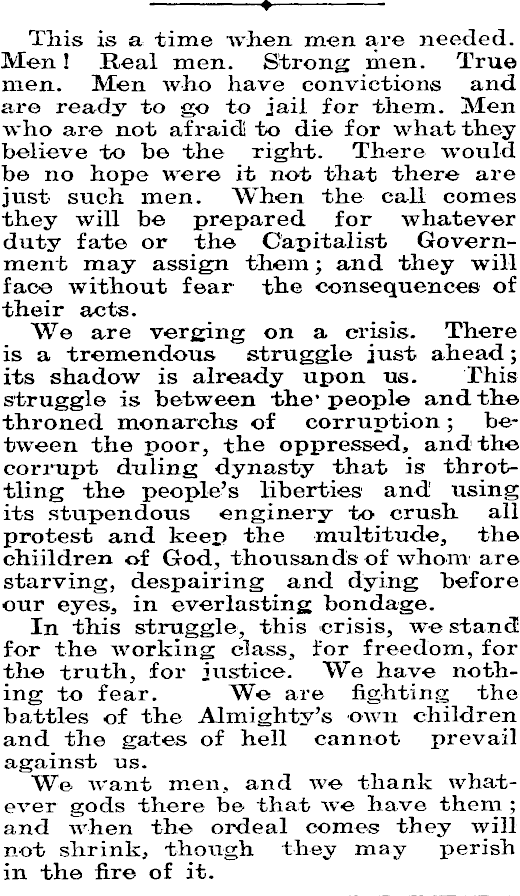 This is a time when men are needed. Men! Real men. Strong men. True men. Men who have convictions and are ready to go to jail for them. Men who are not afraid to die for what they believe to be the right. There would be no hope were it not that there are just such men. When the call comes they will be prepared for whatever duty fate or the Capitalist Government may assign them; and they will face without fear the consequences of their acts.

We are verging on a crisis. There is a tremendous struggle just ahead; its shadow is already upon us. This struggle is between the people and the throned monarchs of corruption; between the poor, the oppressed, and the corrupt duling dynasty that is throttling the people's liberties and using its stupendous enginery to crush all protest and keep the multitude, the chiildren of God, thousands of whom are starving, despairing and dying before our eyes, in everlasting bondage.

In this struggle, this crisis, we stand for the working class, for freedom, for the truth, for justice. We have nothing to fear. We are fighting the battles of the Almighty's own children and the gates of hell cannot prevail against us.

We want men, and we thank whatever gods there be that we have them; and when the ordeal comes they will not shrink, though they may perish in the fire of it.